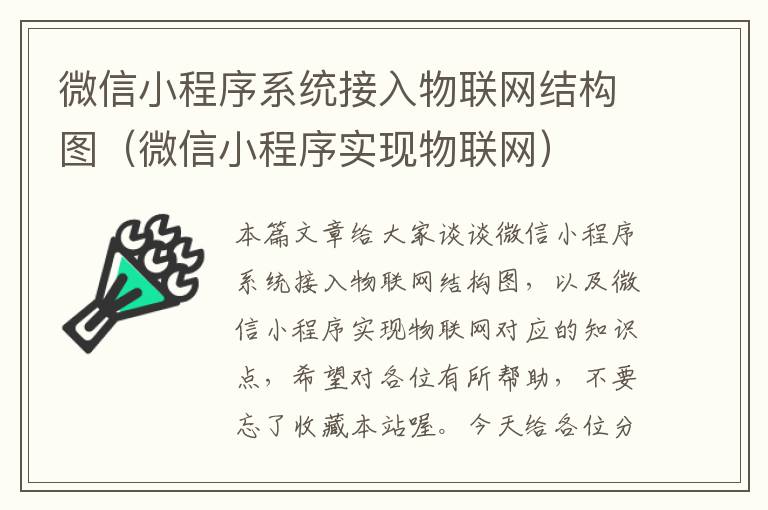 微信小程序系统接入物联网结构图（微信小程序实现物联网）

本篇文章给大家谈谈微信小程序系统接入物联网结构图，以及微信小程序实现物联网对应的知识点，希望对各位有所帮助，不要忘了收藏本站喔。今天给各位分